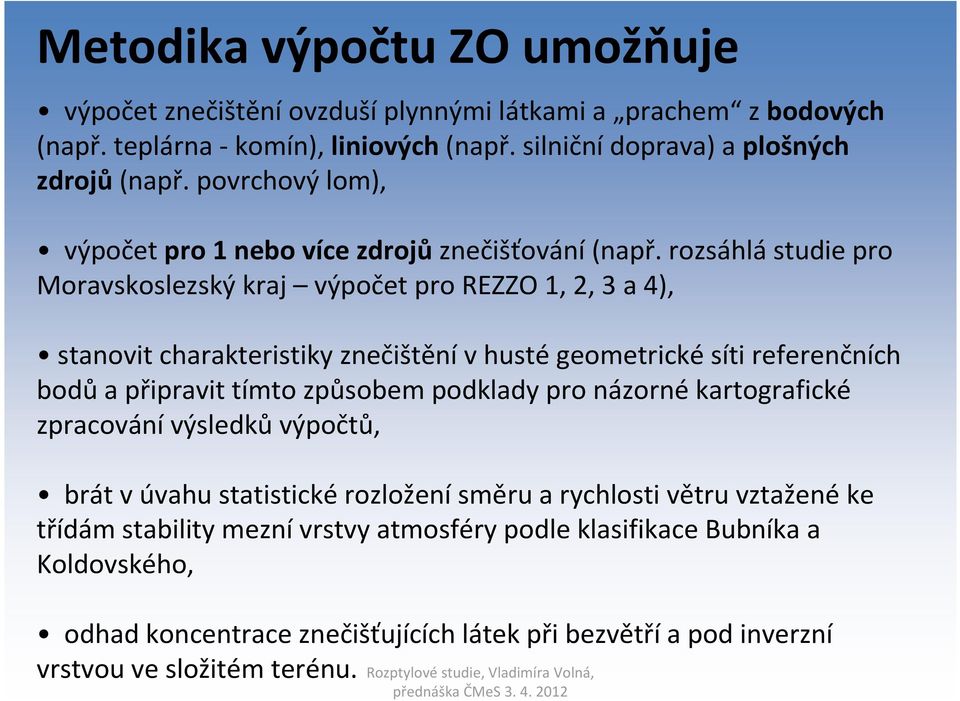 Metodika výpočtu ZO umožňuje

• výpočet znečištění ovzduší plynnými látkami a „prachem“ z bodových (např. teplárna - komín), liniových (např. silniční doprava) a plošných zdrojů (např. povrchový lom),

• výpočet pro 1 nebo více zdrojů znečišťování (např. rozsáhlá studie pro Moravskoslezský kraj – výpočet pro REZZO 1, 2, 3 a 4),

• stanovit charakteristiky znečištění v husté geometrické síti referenčních bodů a připravit tímto způsobem podklady pro názorné kartografické zpracování výsledků výpočtů,

• brát v úvahu statistické rozložení směru a rychlosti větru vztažené ke třídám stability mezní vrstvy atmosféry podle klasifikace Bubníka a Koldovského,

• odhad koncentrace znečišťujících látek při bezvětří a pod inverzní vrstvou ve složitém terénu.

Rozptylové studie, Vladimíra Volná, přednáška ČMeS 3. 4. 2012